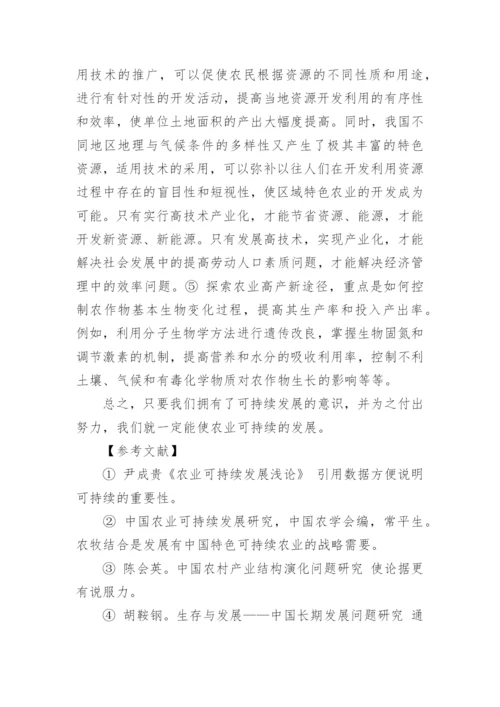 用技术的推广，可以促使农民根据资源的不同性质和用途，进行有针对性的开发活动，提高当地资源开发利用的有序性和效率，使单位土地面积的产出大幅度提高。同时，我国不同地区地理与气候条件的多样性又产生了极其丰富的特色资源，适用技术的采用，可以弥补以往人们在开发利用资源过程中存在的盲目性和短视性，使区域特色农业的开发成为可能。只有实行高技术产业化，才能节省资源、能源，才能开发新资源、新能源。只有发展高技术，实现产业化，才能解决社会发展中的提高劳动人口素质问题，才能解决经济管理中的效率问题。⑤ 探索农业高产新途径，重点是如何控制农作物基本生物变化过程，提高其生产率和投入产出率。例如，利用分子生物学方法进行遗传改良，掌握生物固氮和调节激素的机制，提高营养和水分的吸收利用率，控制不利土壤、气候和有毒化学物质对农作物生长的影响等等。

总之，只要我们拥有了可持续发展的意识，并为之付出努力，我们就一定能使农业可持续的发展。

【参考文献】

① 尹成贵《农业可持续发展浅论》 引用数据方便说明可持续的重要性。

② 中国农业可持续发展研究，中国农学会编，常平生。农牧结合是发展有中国特色可持续农业的战略需要。

③ 陈会英。中国农村产业结构演化问题研究 使论据更有说服力。

④ 胡鞍钢。生存与发展——中国长期发展问题研究 通